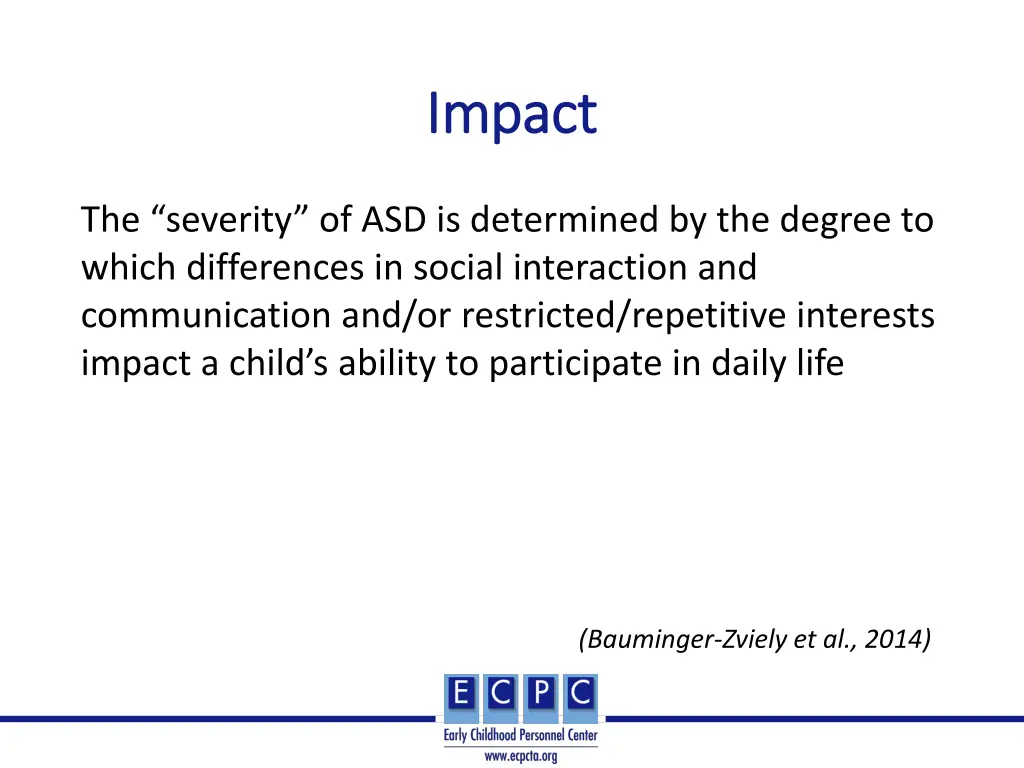 Impact

The “severity” of ASD is determined by the degree to which differences in social interaction and communication and/or restricted/repetitive interests impact a child’s ability to participate in daily life

(Bauminger-Zviely et al., 2014)

E C P C
Early Childhood Personnel Center
www.ecpcta.org